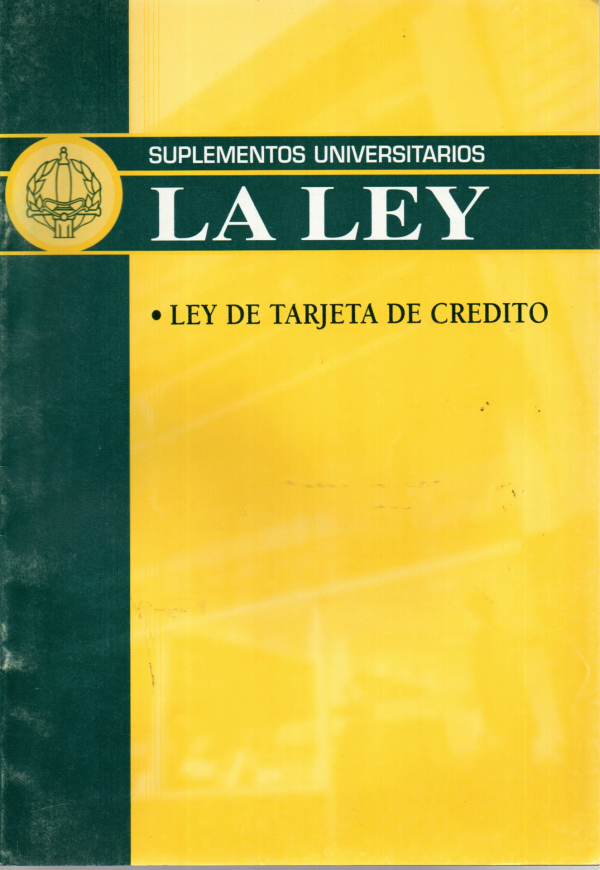 SUPLEMENTOS UNIVERSITARIOS

LA LEY

• LEY DE TARJETA DE CREDITO